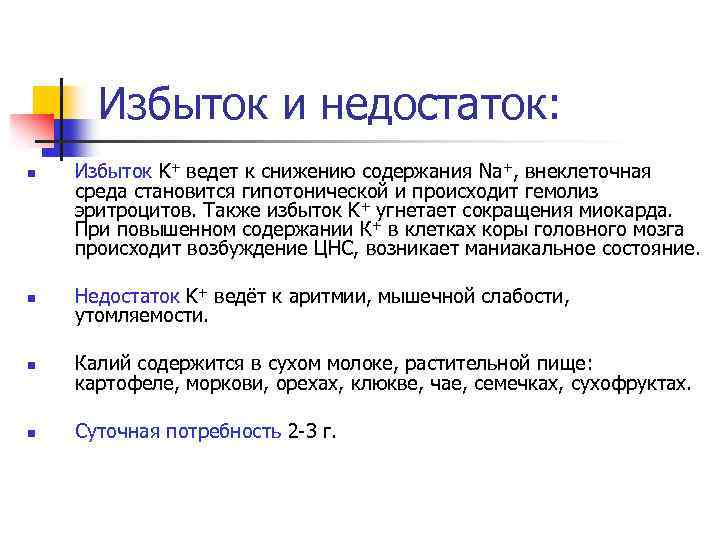 Избыток и недостаток:

Избыток $K^+$ ведет к снижению содержания $Na^+$, внеклеточная среда становится гипотонической и происходит гемолиз эритроцитов. Также избыток $K^+$ угнетает сокращения миокарда. При повышенном содержании $K^+$ в клетках коры головного мозга происходит возбуждение ЦНС, возникает маниакальное состояние.

Недостаток $K^+$ ведёт к аритмии, мышечной слабости, утомляемости.

Калий содержится в сухом молоке, растительной пище: картофеле, моркови, орехах, клюкве, чае, семечках, сухофруктах.

Суточная потребность 2-3 г.